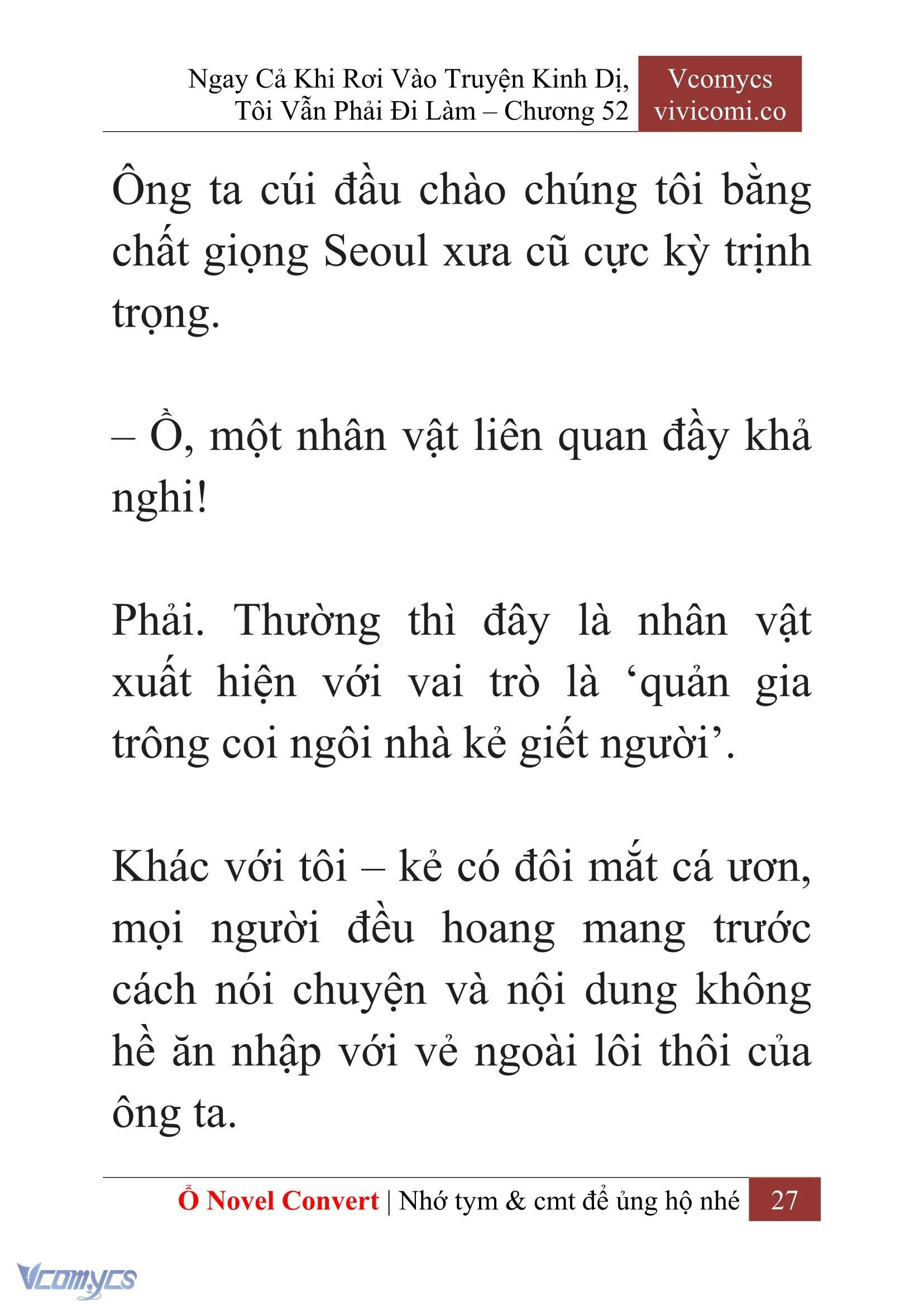 Ngay Cả Khi Rơi Vào Truyện Kinh Dị, Tôi Vẫn Phải Đi Làm – Chương 52

Vcomycs
vivicomi.co

Ông ta cúi đầu chào chúng tôi bằng chất giọng Seoul xưa cũ cực kỳ trịnh trọng.

– Ồ, một nhân vật liên quan đầy khả nghi!

Phải. Thường thì đây là nhân vật xuất hiện với vai trò là ‘quản gia trông coi ngôi nhà kẻ giết người’.

Khác với tôi – kẻ có đôi mắt cá ươn, mọi người đều hoang mang trước cách nói chuyện và nội dung không hề ăn nhập với vẻ ngoài lôi thôi của ông ta.

Ổ Novel Convert | Nhớ tym & cmt để ủng hộ nhé 27

Vcomycs